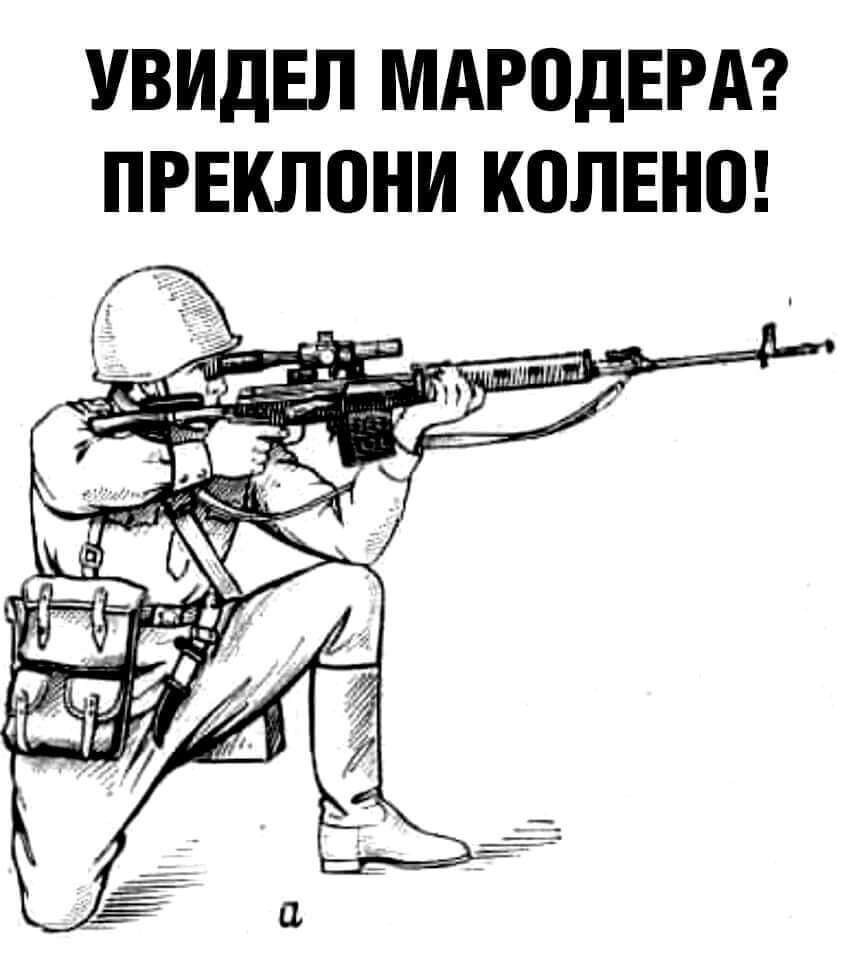 УВИДЕЛ МАРОДЕРА?
ПРЕКЛОНИ КОЛЕНО!

а